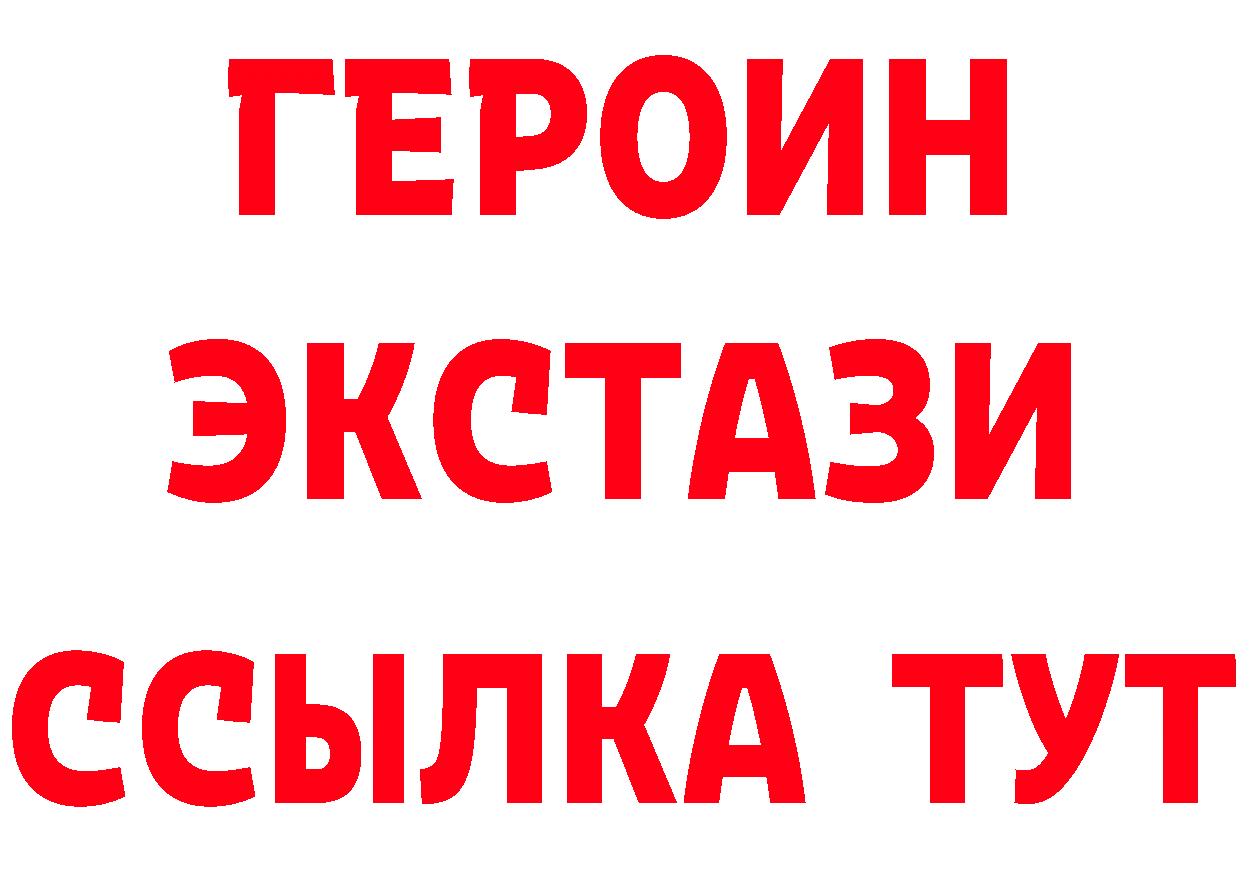 ГЕРОИН ЭКСТАЗИ ССЫЛКА ТУТ